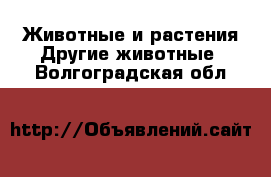 Животные и растения
Другие животные
Волгоградская обл

http://Объявлений.сайт